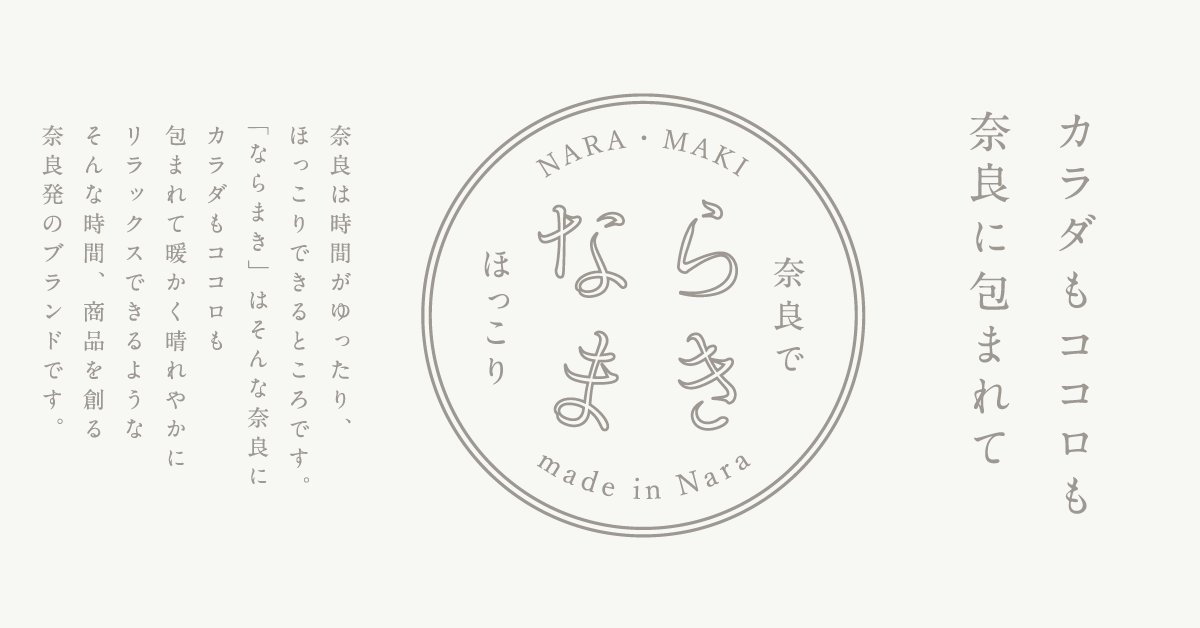 カラダもココロも
奈良に包まれて

NARA・MAKI

奈良で

ならまき

ほっこり

made in Nara

奈良は時間がゆったり、
ほっこりできるところです。
「ならまき」はそんな奈良に
カラダもココロも
包まれて暖かく晴れやかに
リラックスできるような
そんな時間、商品を創る
奈良発のブランドです。